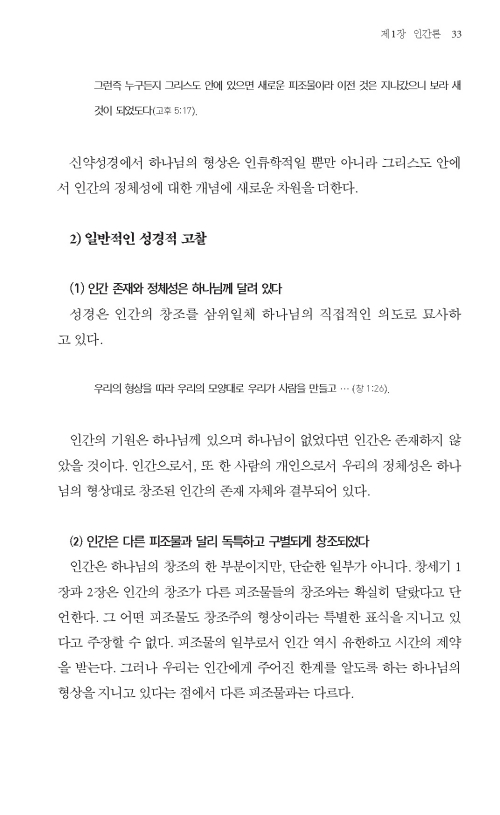 제1장 인간론 33

그런즉 누구든지 그리스도 안에 있으면 새로운 피조물이라 이전 것은 지나갔으니 보라 새 것이 되었도다(고후 5:17).

신약성경에서 하나님의 형상은 인류학적일 뿐만 아니라 그리스도 안에서 인간의 정체성에 대한 개념에 새로운 차원을 더한다.

2) 일반적인 성경적 고찰

(1) 인간 존재와 정체성은 하나님께 달려 있다
성경은 인간의 창조를 삼위일체 하나님의 직접적인 의도로 묘사하고 있다.

우리의 형상을 따라 우리의 모양대로 우리가 사람을 만들고 … (창 1:26).

인간의 기원은 하나님께 있으며 하나님이 없었다면 인간은 존재하지 않았을 것이다. 인간으로서, 또 한 사람의 개인으로서 우리의 정체성은 하나님의 형상대로 창조된 인간의 존재 자체와 결부되어 있다.

(2) 인간은 다른 피조물과 달리 독특하고 구별되게 창조되었다
인간은 하나님의 창조의 한 부분이지만, 단순한 일부가 아니다. 창세기 1장과 2장은 인간의 창조가 다른 피조물들의 창조와는 확실히 달랐다고 단언한다. 그 어떤 피조물도 창조주의 형상이라는 특별한 표식을 지니고 있다고 주장할 수 없다. 피조물의 일부로서 인간 역시 유한하고 시간의 제약을 받는다. 그러나 우리는 인간에게 주어진 한계를 알도록 하는 하나님의 형상을 지니고 있다는 점에서 다른 피조물과는 다르다.